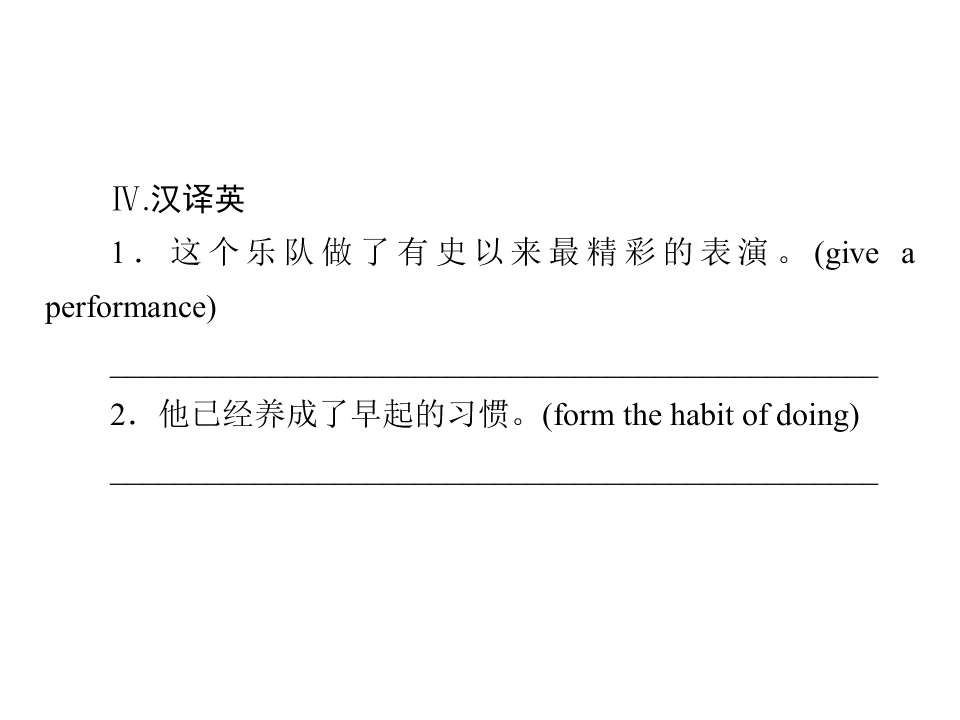 Ⅳ.汉译英

1．这个乐队做了有史以来最精彩的表演。(give a performance)

____

2．他已经养成了早起的习惯。(form the habit of doing)

____